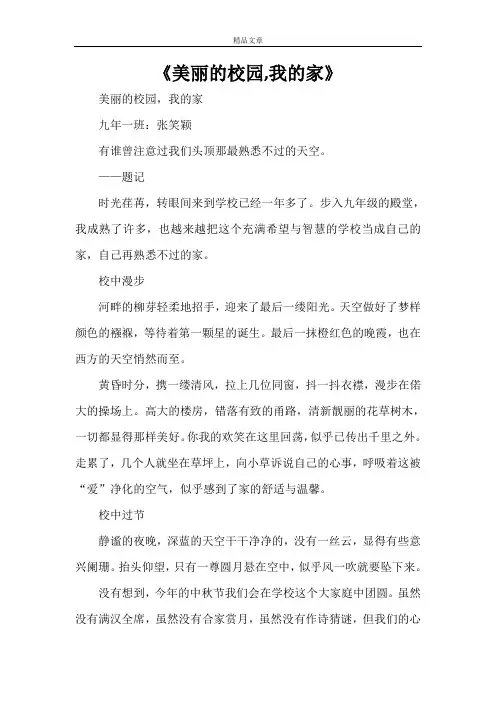 精品文章

《美丽的校园,我的家》

美丽的校园，我的家

九年一班：张笑颖

有谁曾注意过我们头顶那最熟悉不过的天空。

——题记

时光荏苒，转眼间来到学校已经一年多了。步入九年级的殿堂，我成熟了许多，也越来越把这个充满希望与智慧的学校当成自己的家，自己再熟悉不过的家。

校中漫步

河畔的柳芽轻柔地招手，迎来了最后一缕阳光。天空做好了梦样颜色的襁褓，等待着第一颗星的诞生。最后一抹橙红色的晚霞，也在西方的天空悄然而至。

黄昏时分，携一缕清风，拉上几位同窗，抖一抖衣襟，漫步在偌大的操场上。高大的楼房，错落有致的甬路，清新靓丽的花草树木，一切都显得那样美好。你我的欢笑在这里回荡，似乎已传出千里之外。走累了，几个人就坐在草坪上，向小草诉说自己的心事，呼吸着这被“爱”净化的空气，似乎感到了家的舒适与温馨。

校中过节

静谧的夜晚，深蓝的天空干干净净的，没有一丝云，显得有些意兴阑珊。抬头仰望，只有一尊圆月悬在空中，似乎风一吹就要坠下来。

没有想到，今年的中秋节我们会在学校这个大家庭中团圆。虽然没有满汉全席，虽然没有合家赏月，虽然没有作诗猜谜，但我们的心